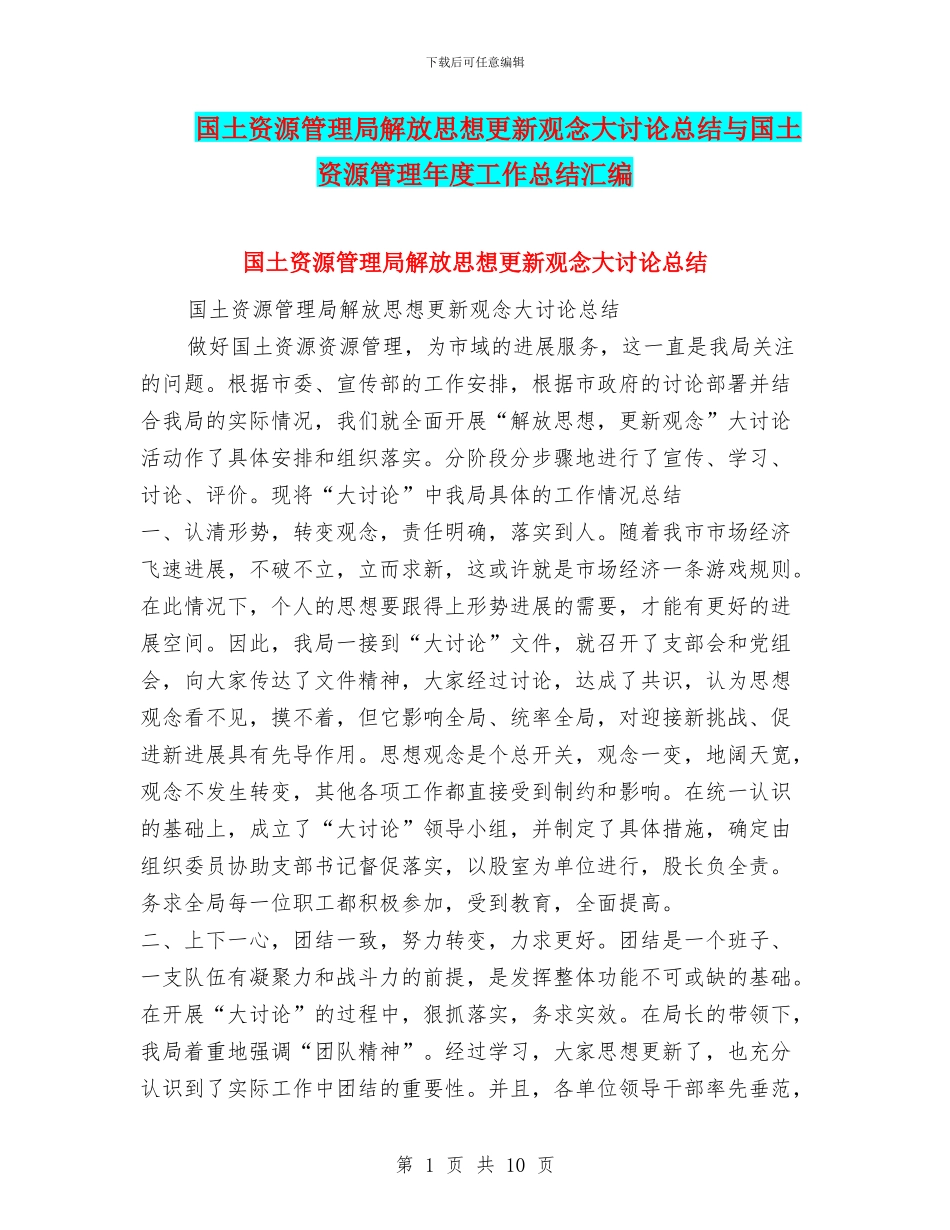 下载后可任意编辑

国土资源管理局解放思想更新观念大讨论总结与国土资源管理年度工作总结汇编

国土资源管理局解放思想更新观念大讨论总结

国土资源管理局解放思想更新观念大讨论总结

做好国土资源资源管理，为市域的进展服务，这一直是我局关注的问题。根据市委、宣传部的工作安排，根据市政府的讨论部署并结合我局的实际情况，我们就全面开展“解放思想，更新观念”大讨论活动作了具体安排和组织落实。分阶段分步骤地进行了宣传、学习、讨论、评价。现将“大讨论”中我局具体的工作情况总结

一、认清形势，转变观念，责任明确，落实到人。随着我市市场经济飞速进展，不破不立，立而求新，这或许就是市场经济一条游戏规则。在此情况下，个人的思想要跟得上形势进展的需要，才能有更好的进展空间。因此，我局一接到“大讨论”文件，就召开了支部会和党组会，向大家传达了文件精神，大家经过讨论，达成了共识，认为思想观念看不见，摸不着，但它影响全局、统率全局，对迎接新挑战、促进新进展具有先导作用。思想观念是个总开关，观念一变，地阔天宽，观念不发生转变，其他各项工作都直接受到制约和影响。在统一认识的基础上，成立了“大讨论”领导小组，并制定了具体措施，确定由组织委员协助支部书记督促落实，以股室为单位进行，股长负全责。务求全局每一位职工都积极参加，受到教育，全面提高。

二、上下一心，团结一致，努力转变，力求更好。团结是一个班子、一支队伍有凝聚力和战斗力的前提，是发挥整体功能不可或缺的基础。在开展“大讨论”的过程中，狠抓落实，务求实效。在局长的带领下，我局着重地强调“团队精神”。经过学习，大家思想更新了，也充分认识到了实际工作中团结的重要性。并且，各单位领导干部率先垂范，

第 1 页 共 10 页